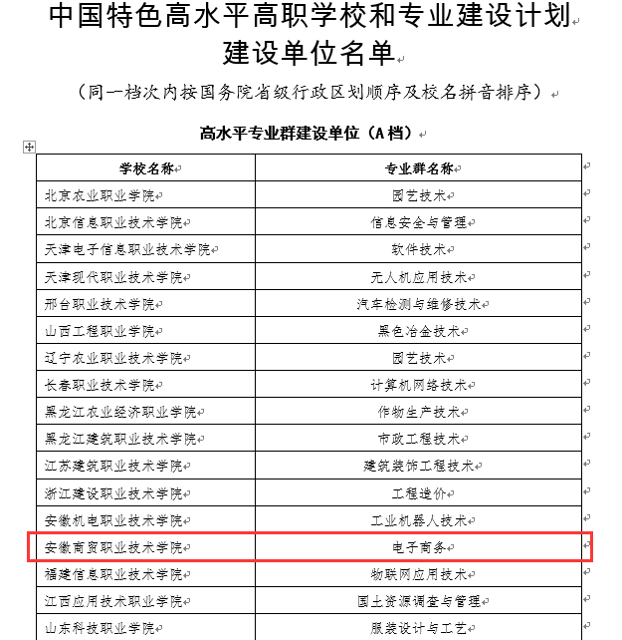 中国特色高水平高职学校和专业建设计划建设单位名单

（同一档次内按国务院省级行政区划顺序及校名拼音排序）

高水平专业群建设单位（A档）

| 学校名称 | 专业群名称 |
|---|---|
| 北京农业职业学院 | 园艺技术 |
| 北京信息职业技术学院 | 信息安全与管理 |
| 天津电子信息职业技术学院 | 软件技术 |
| 天津现代职业技术学院 | 无人机应用技术 |
| 邢台职业技术学院 | 汽车检测与维修技术 |
| 山西工程职业学院 | 黑色冶金技术 |
| 辽宁农业职业技术学院 | 园艺技术 |
| 长春职业技术学院 | 计算机网络技术 |
| 黑龙江农业经济职业学院 | 作物生产技术 |
| 黑龙江建筑职业技术学院 | 市政工程技术 |
| 江苏建筑职业技术学院 | 建筑装饰工程技术 |
| 浙江建设职业技术学院 | 工程造价 |
| 安徽机电职业技术学院 | 工业机器人技术 |
| 安徽商贸职业技术学院 | 电子商务 |
| 福建信息职业技术学院 | 物联网应用技术 |
| 江西应用技术职业学院 | 国土资源调查与管理 |
| 山东科技职业学院 | 服装设计与工艺 |